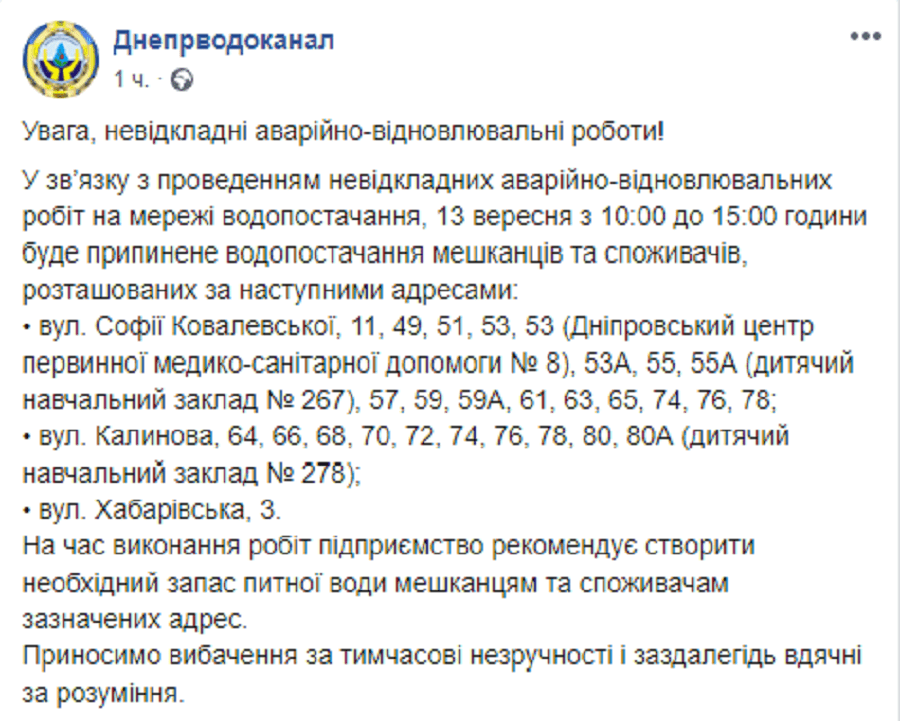 Днепрводоканал
1 ч. ·

Увага, невідкладні аварійно-відновлювальні роботи!

У зв'язку з проведенням невідкладних аварійно-відновлювальних робіт на мережі водопостачання, 13 вересня з 10:00 до 15:00 години буде припинене водопостачання мешканців та споживачів, розташованих за наступними адресами:
• вул. Софії Ковалевської, 11, 49, 51, 53, 53 (Дніпровський центр первинної медико-санітарної допомоги № 8), 53А, 55, 55А (дитячий навчальний заклад № 267), 57, 59, 59А, 61, 63, 65, 74, 76, 78;
• вул. Калинова, 64, 66, 68, 70, 72, 74, 76, 78, 80, 80А (дитячий навчальний заклад № 278);
• вул. Хабарівська, 3.
На час виконання робіт підприємство рекомендує створити необхідний запас питної води мешканцям та споживачам зазначених адрес.
Приносимо вибачення за тимчасові незручності і заздалегідь вдячні за розуміння.